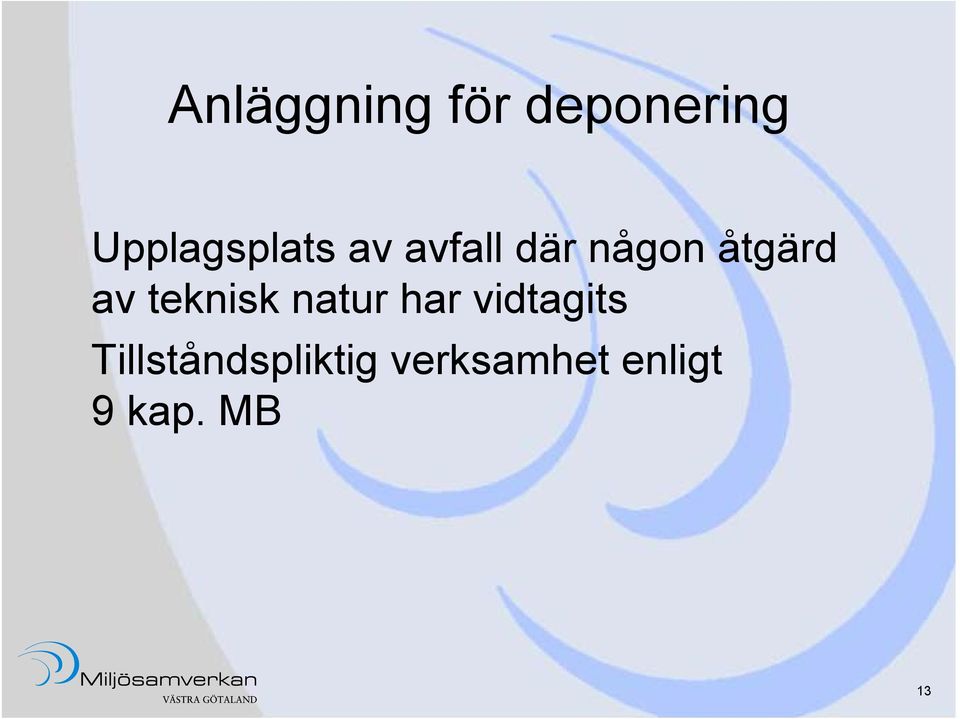 Anläggning för deponering

Upplagsplats av avfall där någon åtgärd av teknisk natur har vidtagits

Tillståndspliktig verksamhet enligt 9 kap. MB

Miljösamverkan
VÄSTRA GÖTALAND

13